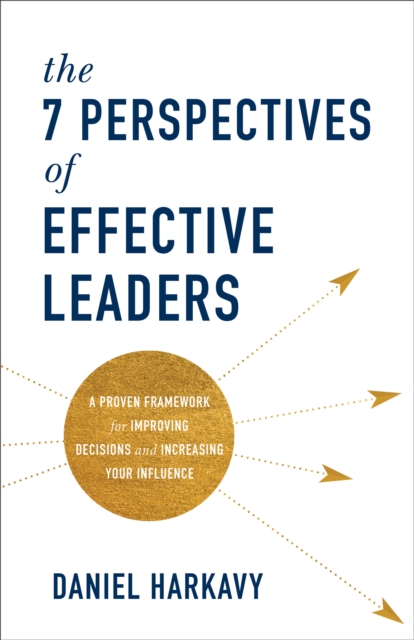 the
7 PERSPECTIVES
of
EFFECTIVE
LEADERS

A PROVEN FRAMEWORK for IMPROVING DECISIONS and INCREASING YOUR INFLUENCE

DANIEL HARKAVY